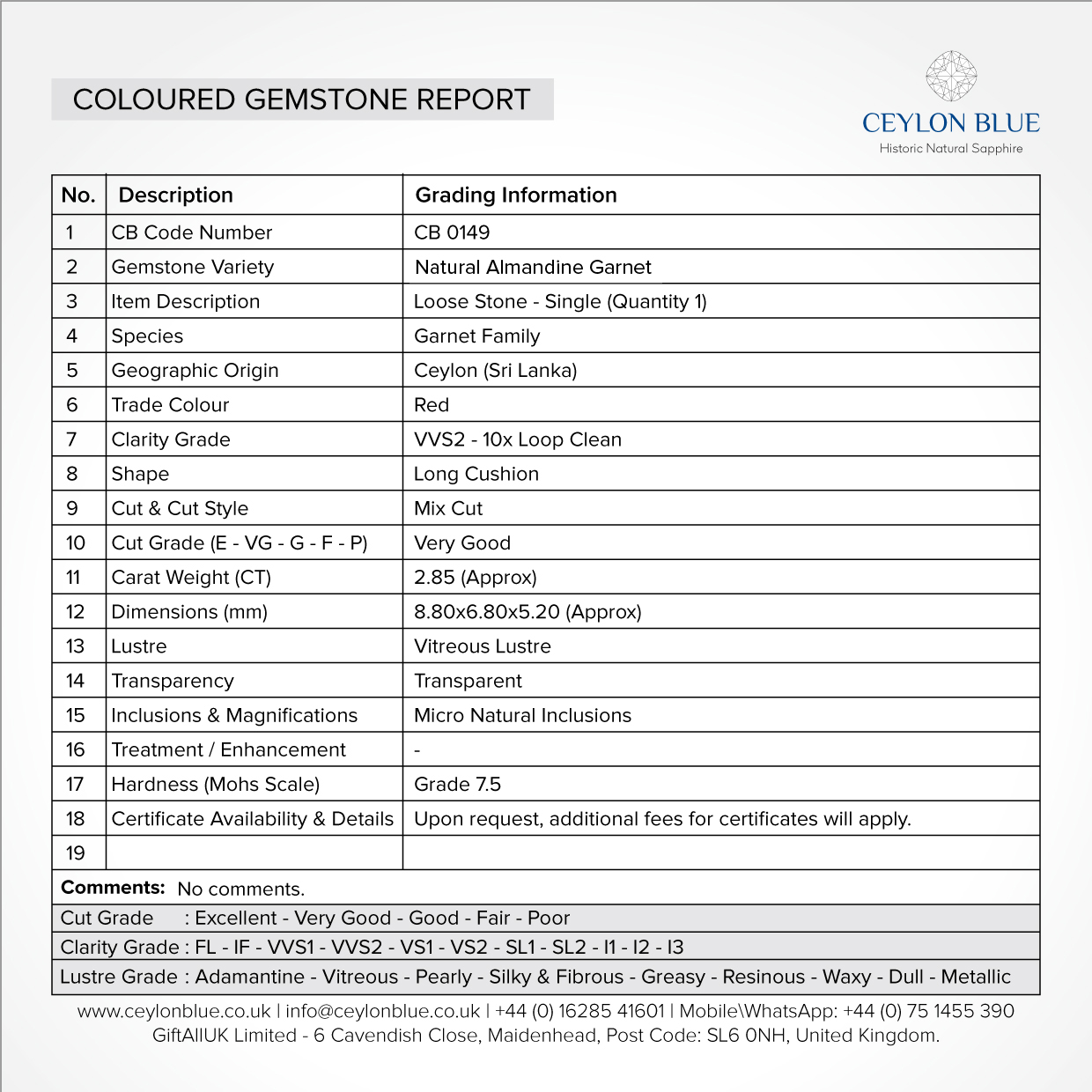 COLOURED GEMSTONE REPORT

CEYLON BLUE
Historic Natural Sapphire

| No. | Description | Grading Information |
|---|---|---|
| 1 | CB Code Number | CB 0149 |
| 2 | Gemstone Variety | Natural Almandine Garnet |
| 3 | Item Description | Loose Stone - Single (Quantity 1) |
| 4 | Species | Garnet Family |
| 5 | Geographic Origin | Ceylon (Sri Lanka) |
| 6 | Trade Colour | Red |
| 7 | Clarity Grade | VVS2 - 10x Loop Clean |
| 8 | Shape | Long Cushion |
| 9 | Cut & Cut Style | Mix Cut |
| 10 | Cut Grade (E - VG - G - F - P) | Very Good |
| 11 | Carat Weight (CT) | 2.85 (Approx) |
| 12 | Dimensions (mm) | 8.80x6.80x5.20 (Approx) |
| 13 | Lustre | Vitreous Lustre |
| 14 | Transparency | Transparent |
| 15 | Inclusions & Magnifications | Micro Natural Inclusions |
| 16 | Treatment / Enhancement | - |
| 17 | Hardness (Mohs Scale) | Grade 7.5 |
| 18 | Certificate Availability & Details | Upon request, additional fees for certificates will apply. |
| 19 | | |

Comments: No comments.
Cut Grade : Excellent - Very Good - Good - Fair - Poor
Clarity Grade : FL - IF - VVS1 - VVS2 - VS1 - VS2 - SL1 - SL2 - I1 - I2 - I3
Lustre Grade : Adamantine - Vitreous - Pearly - Silky & Fibrous - Greasy - Resinous - Waxy - Dull - Metallic

www.ceylonblue.co.uk | info@ceylonblue.co.uk | +44 (0) 16285 41601 | Mobile\WhatsApp: +44 (0) 75 1455 390
GiftAllUK Limited - 6 Cavendish Close, Maidenhead, Post Code: SL6 0NH, United Kingdom.